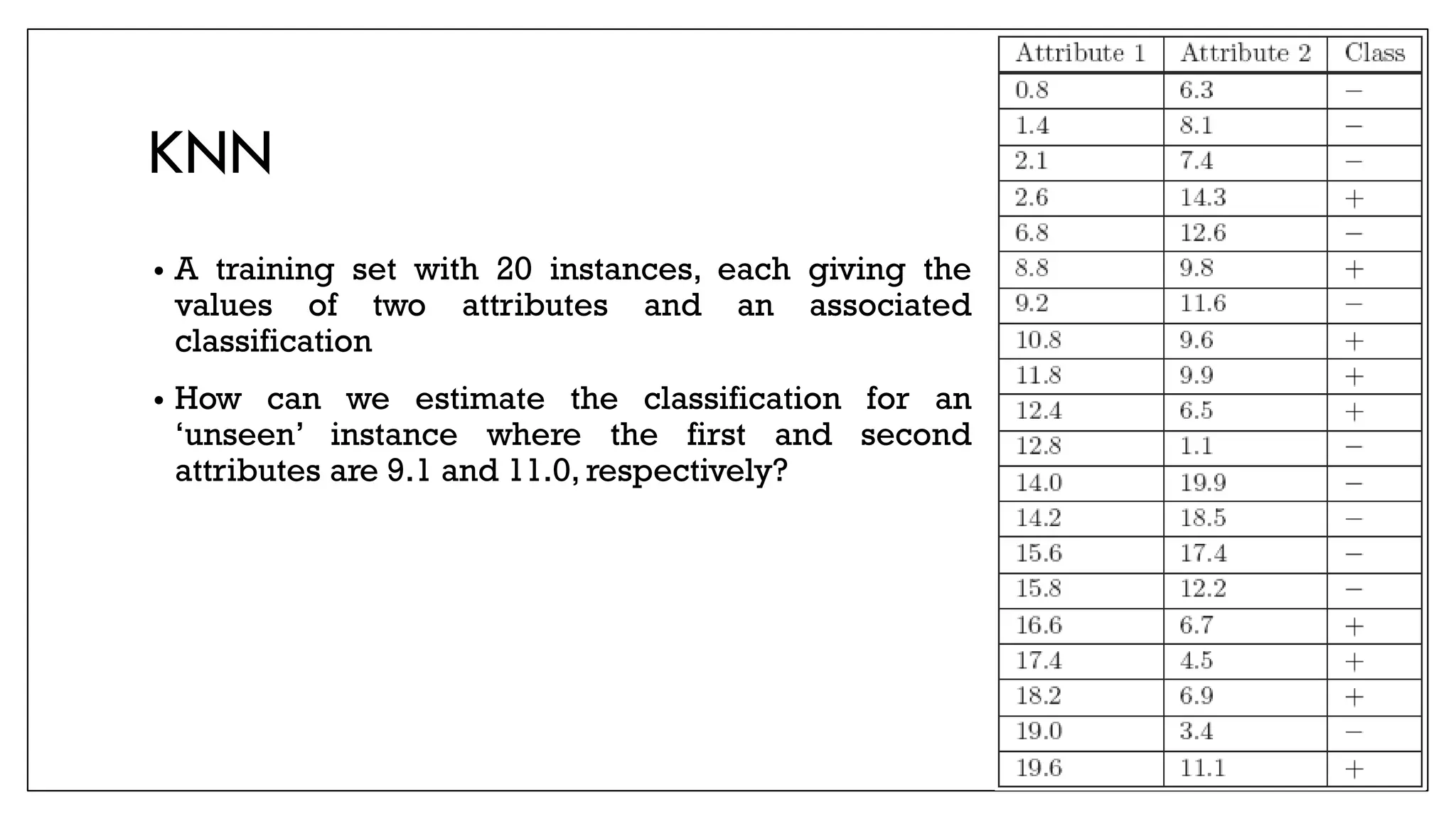 KNN

• A training set with 20 instances, each giving the values of two attributes and an associated classification

• How can we estimate the classification for an ‘unseen’ instance where the first and second attributes are 9.1 and 11.0, respectively?

| Attribute 1 | Attribute 2 | Class |
|---|---|---|
| 0.8 | 6.3 | − |
| 1.4 | 8.1 | − |
| 2.1 | 7.4 | − |
| 2.6 | 14.3 | + |
| 6.8 | 12.6 | − |
| 8.8 | 9.8 | + |
| 9.2 | 11.6 | − |
| 10.8 | 9.6 | + |
| 11.8 | 9.9 | + |
| 12.4 | 6.5 | + |
| 12.8 | 1.1 | − |
| 14.0 | 19.9 | − |
| 14.2 | 18.5 | − |
| 15.6 | 17.4 | − |
| 15.8 | 12.2 | − |
| 16.6 | 6.7 | + |
| 17.4 | 4.5 | + |
| 18.2 | 6.9 | + |
| 19.0 | 3.4 | − |
| 19.6 | 11.1 | + |